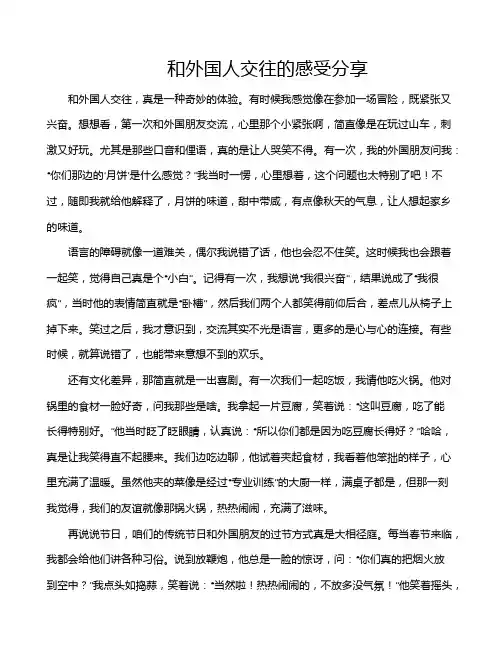 和外国人交往的感受分享

和外国人交往，真是一种奇妙的体验。有时候我感觉像在参加一场冒险，既紧张又兴奋。想想看，第一次和外国朋友交流，心里那个小紧张啊，简直像是在玩过山车，刺激又好玩。尤其是那些口音和俚语，真的是让人哭笑不得。有一次，我的外国朋友问我："你们那边的'月饼'是什么感觉？"我当时一愣，心里想着，这个问题也太特别了吧！不过，随即我就给他解释了，月饼的味道，甜中带咸，有点像秋天的气息，让人想起家乡的味道。

语言的障碍就像一道难关，偶尔我说错了话，他也会忍不住笑。这时候我也会跟着一起笑，觉得自己真是个"小白"。记得有一次，我想说"我很兴奋"，结果说成了"我很疯"，当时他的表情简直就是"卧槽"，然后我们两个人都笑得前仰后合，差点儿从椅子上掉下来。笑过之后，我才意识到，交流其实不光是语言，更多的是心与心的连接。有些时候，就算说错了，也能带来意想不到的欢乐。

还有文化差异，那简直就是一出喜剧。有一次我们一起吃饭，我请他吃火锅。他对锅里的食材一脸好奇，问我那些是啥。我拿起一片豆腐，笑着说："这叫豆腐，吃了能长得特别好。"他当时眨了眨眼睛，认真说："所以你们都是因为吃豆腐长得好？"哈哈，真是让我笑得直不起腰来。我们边吃边聊，他试着夹起食材，我看着他笨拙的样子，心里充满了温暖。虽然他夹的菜像是经过"专业训练"的大厨一样，满桌子都是，但那一刻我觉得，我们的友谊就像那锅火锅，热热闹闹，充满了滋味。

再说说节日，咱们的传统节日和外国朋友的过节方式真是大相径庭。每当春节来临，我都会给他们讲各种习俗。说到放鞭炮，他总是一脸的惊讶，问："你们真的把烟火放到空中？"我点头如捣蒜，笑着说："当然啦！热热闹闹的，不放多没气氛！"他笑着摇头，